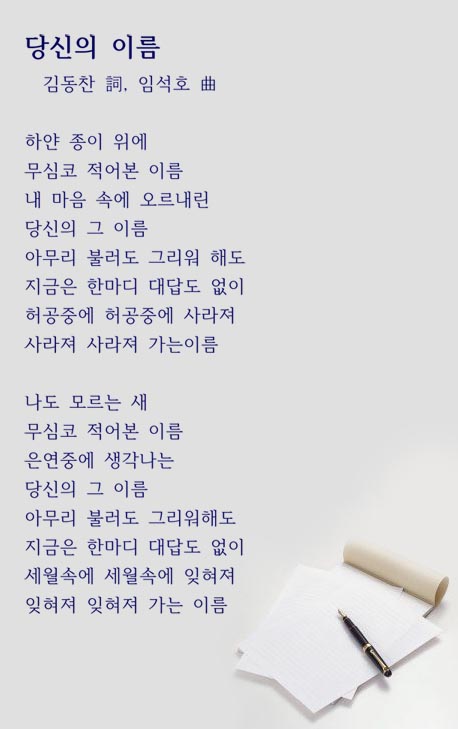 당신의 이름
김동찬 詞, 임석호 曲

하얀 종이 위에
무심코 적어본 이름
내 마음 속에 오르내린
당신의 그 이름
아무리 불러도 그리워 해도
지금은 한마디 대답도 없이
허공중에 허공중에 사라져
사라져 사라져 가는이름

나도 모르는 새
무심코 적어본 이름
은연중에 생각나는
당신의 그 이름
아무리 불러도 그리워해도
지금은 한마디 대답도 없이
세월속에 세월속에 잊혀져
잊혀져 잊혀져 가는 이름